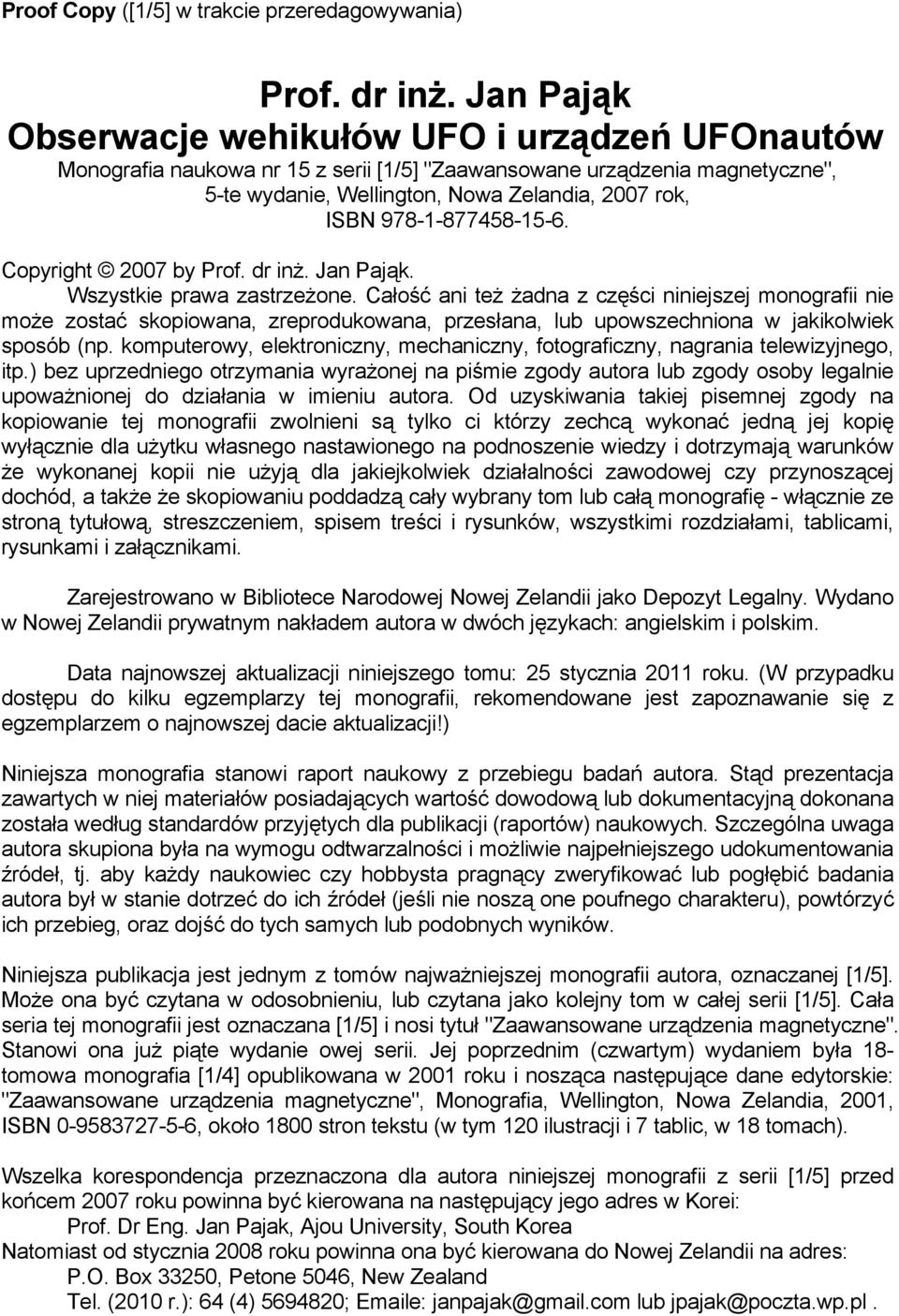 Proof Copy ([1/5] w trakcie przeredagowywania)

Prof. dr inż. Jan Pająk
Obserwacje wehikułów UFO i urządzeń UFOnautów
Monografia naukowa nr 15 z serii [1/5] "Zaawansowane urządzenia magnetyczne", 5-te wydanie, Wellington, Nowa Zelandia, 2007 rok, ISBN 978-1-877458-15-6.

Copyright © 2007 by Prof. dr inż. Jan Pająk.
Wszystkie prawa zastrzeżone. Całość ani też żadna z części niniejszej monografii nie może zostać skopiowana, zreprodukowana, przesłana, lub upowszechniona w jakikolwiek sposób (np. komputerowy, elektroniczny, mechaniczny, fotograficzny, nagrania telewizyjnego, itp.) bez uprzedniego otrzymania wyrażonej na piśmie zgody autora lub zgody osoby legalnie upoważnionej do działania w imieniu autora. Od uzyskiwania takiej pisemnej zgody na kopiowanie tej monografii zwolnieni są tylko ci którzy zechcą wykonać jedną jej kopię wyłącznie dla użytku własnego nastawionego na podnoszenie wiedzy i dotrzymają warunków że wykonanej kopii nie użyją dla jakiejkolwiek działalności zawodowej czy przynoszącej dochód, a także że skopiowaniu poddadzą cały wybrany tom lub całą monografię - włącznie ze stroną tytułową, streszczeniem, spisem treści i rysunków, wszystkimi rozdziałami, tablicami, rysunkami i załącznikami.

Zarejestrowano w Bibliotece Narodowej Nowej Zelandii jako Depozyt Legalny. Wydano w Nowej Zelandii prywatnym nakładem autora w dwóch językach: angielskim i polskim.

Data najnowszej aktualizacji niniejszego tomu: 25 stycznia 2011 roku. (W przypadku dostępu do kilku egzemplarzy tej monografii, rekomendowane jest zapoznawanie się z egzemplarzem o najnowszej dacie aktualizacji!)

Niniejsza monografia stanowi raport naukowy z przebiegu badań autora. Stąd prezentacja zawartych w niej materiałów posiadających wartość dowodową lub dokumentacyjną dokonana została według standardów przyjętych dla publikacji (raportów) naukowych. Szczególna uwaga autora skupiona była na wymogu odtwarzalności i możliwie najpełniejszego udokumentowania źródeł, tj. aby każdy naukowiec czy hobbysta pragnący zweryfikować lub pogłębić badania autora był w stanie dotrzeć do ich źródeł (jeśli nie noszą one poufnego charakteru), powtórzyć ich przebieg, oraz dojść do tych samych lub podobnych wyników.

Niniejsza publikacja jest jednym z tomów najważniejszej monografii autora, oznaczanej [1/5]. Może ona być czytana w odosobnieniu, lub czytana jako kolejny tom w całej serii [1/5]. Cała seria tej monografii jest oznaczana [1/5] i nosi tytuł "Zaawansowane urządzenia magnetyczne". Stanowi ona już piąte wydanie owej serii. Jej poprzednim (czwartym) wydaniem była 18-tomowa monografia [1/4] opublikowana w 2001 roku i nosząca następujące dane edytorskie: "Zaawansowane urządzenia magnetyczne", Monografia, Wellington, Nowa Zelandia, 2001, ISBN 0-9583727-5-6, około 1800 stron tekstu (w tym 120 ilustracji i 7 tablic, w 18 tomach).

Wszelka korespondencja przeznaczona dla autora niniejszej monografii z serii [1/5] przed końcem 2007 roku powinna być kierowana na następujący jego adres w Korei:
Prof. Dr Eng. Jan Pajak, Ajou University, South Korea
Natomiast od stycznia 2008 roku powinna ona być kierowana do Nowej Zelandii na adres:
P.O. Box 33250, Petone 5046, New Zealand
Tel. (2010 r.): 64 (4) 5694820; Emaile: janpajak@gmail.com lub jpajak@poczta.wp.pl .